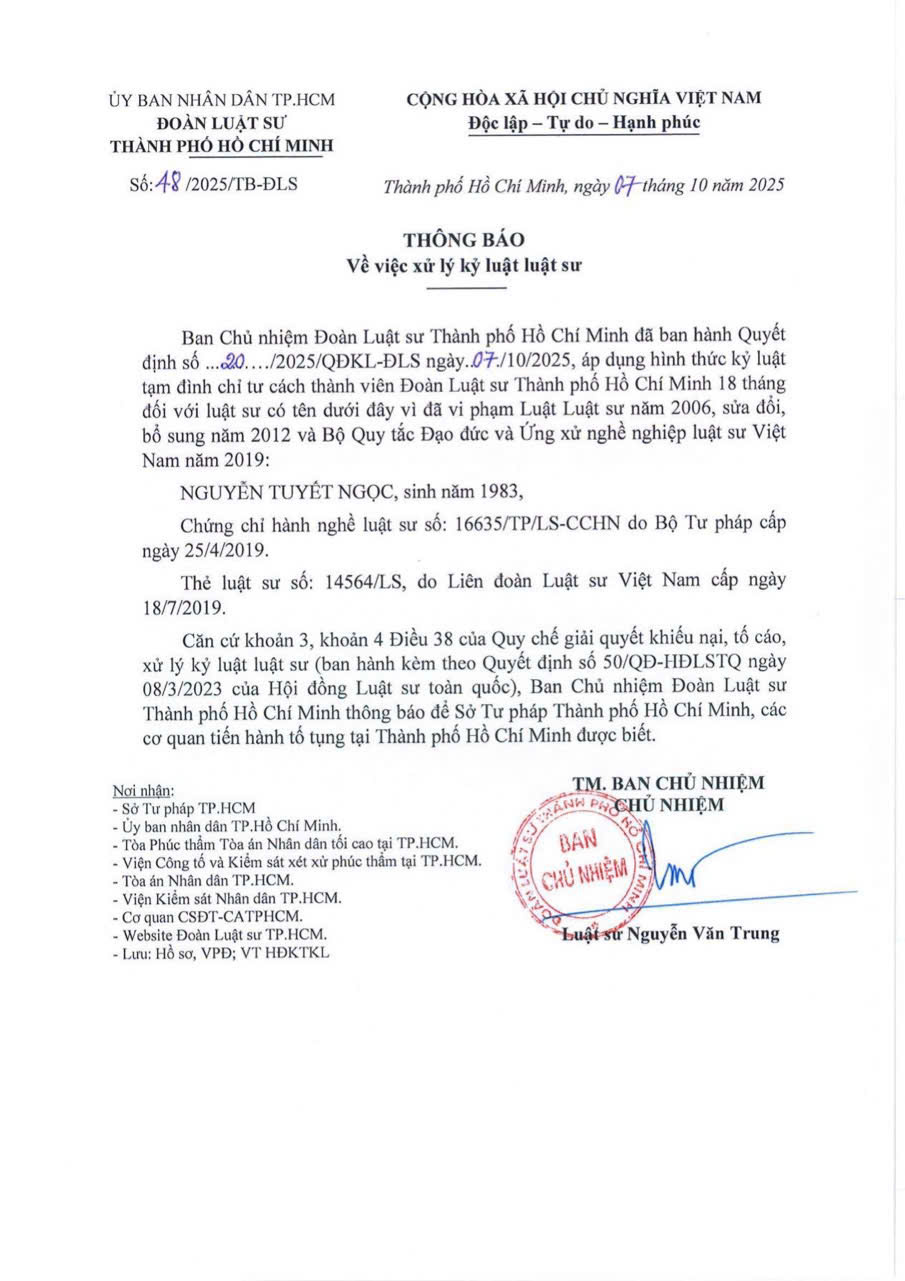 ỦY BAN NHÂN DÂN TP.HCM
ĐOÀN LUẬT SƯ
THÀNH PHỐ HỒ CHÍ MINH

Số: 48 /2025/TB-ĐLS

CỘNG HÒA XÃ HỘI CHỦ NGHĨA VIỆT NAM
Độc lập – Tự do – Hạnh phúc

Thành phố Hồ Chí Minh, ngày 07 tháng 10 năm 2025

THÔNG BÁO
Về việc xử lý kỷ luật luật sư

Ban Chủ nhiệm Đoàn Luật sư Thành phố Hồ Chí Minh đã ban hành Quyết định số ...20..../2025/QĐKL-ĐLS ngày.07./10/2025, áp dụng hình thức kỷ luật tạm đình chỉ tư cách thành viên Đoàn Luật sư Thành phố Hồ Chí Minh 18 tháng đối với luật sư có tên dưới đây vì đã vi phạm Luật Luật sư năm 2006, sửa đổi, bổ sung năm 2012 và Bộ Quy tắc Đạo đức và Ứng xử nghề nghiệp luật sư Việt Nam năm 2019:

NGUYỄN TUYẾT NGỌC, sinh năm 1983,

Chứng chỉ hành nghề luật sư số: 16635/TP/LS-CCHN do Bộ Tư pháp cấp ngày 25/4/2019.

Thẻ luật sư số: 14564/LS, do Liên đoàn Luật sư Việt Nam cấp ngày 18/7/2019.

Căn cứ khoản 3, khoản 4 Điều 38 của Quy chế giải quyết khiếu nại, tố cáo, xử lý kỷ luật luật sư (ban hành kèm theo Quyết định số 50/QĐ-HĐLSTQ ngày 08/3/2023 của Hội đồng Luật sư toàn quốc), Ban Chủ nhiệm Đoàn Luật sư Thành phố Hồ Chí Minh thông báo để Sở Tư pháp Thành phố Hồ Chí Minh, các cơ quan tiến hành tố tụng tại Thành phố Hồ Chí Minh được biết.

Nơi nhận:
- Sở Tư pháp TP.HCM
- Ủy ban nhân dân TP.Hồ Chí Minh.
- Tòa Phúc thẩm Tòa án Nhân dân tối cao tại TP.HCM.
- Viện Công tố và Kiểm sát xét xử phúc thẩm tại TP.HCM.
- Tòa án Nhân dân TP.HCM.
- Viện Kiểm sát Nhân dân TP.HCM.
- Cơ quan CSĐT-CATPHCM.
- Website Đoàn Luật sư TP.HCM.
- Lưu: Hồ sơ, VPĐ; VT HĐKTKL

TM. BAN CHỦ NHIỆM
CHỦ NHIỆM

ĐOÀN LUẬT SƯ THÀNH PHỐ HỒ CHÍ MINH
BAN CHỦ NHIỆM

Luật sư Nguyễn Văn Trung